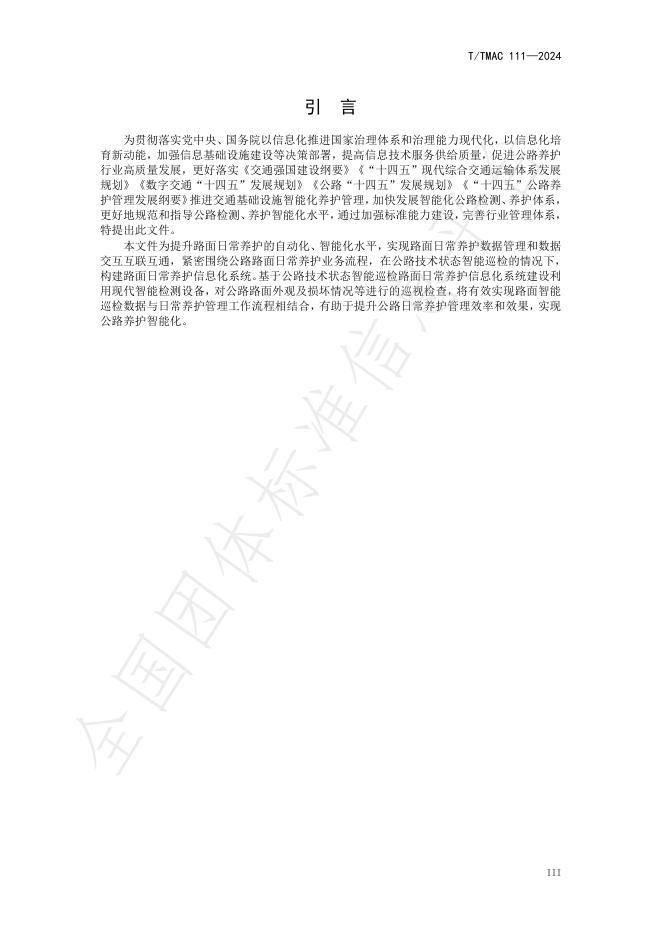 T/TMAC 111—2024

引　言

为贯彻落实党中央、国务院以信息化推进国家治理体系和治理能力现代化，以信息化培育新动能，加强信息基础设施建设等决策部署，提高信息技术服务供给质量，促进公路养护行业高质量发展，更好落实《交通强国建设纲要》《“十四五”现代综合交通运输体系发展规划》《数字交通“十四五”发展规划》《公路“十四五”发展规划》《“十四五”公路养护管理发展纲要》推进交通基础设施智能化养护管理，加快发展智能化公路检测、养护体系，更好地规范和指导公路检测、养护智能化水平，通过加强标准能力建设，完善行业管理体系，特提出此文件。

本文件为提升路面日常养护的自动化、智能化水平，实现路面日常养护数据管理和数据交互互联互通，紧密围绕公路路面日常养护业务流程，在公路技术状态智能巡检的情况下，构建路面日常养护信息化系统。基于公路技术状态智能巡检路面日常养护信息化系统建设利用现代智能检测设备，对公路路面外观及损坏情况等进行的巡视检查，将有效实现路面智能巡检数据与日常养护管理工作流程相结合，有助于提升公路日常养护管理效率和效果，实现公路养护智能化。

全国团体标准信息平台

III